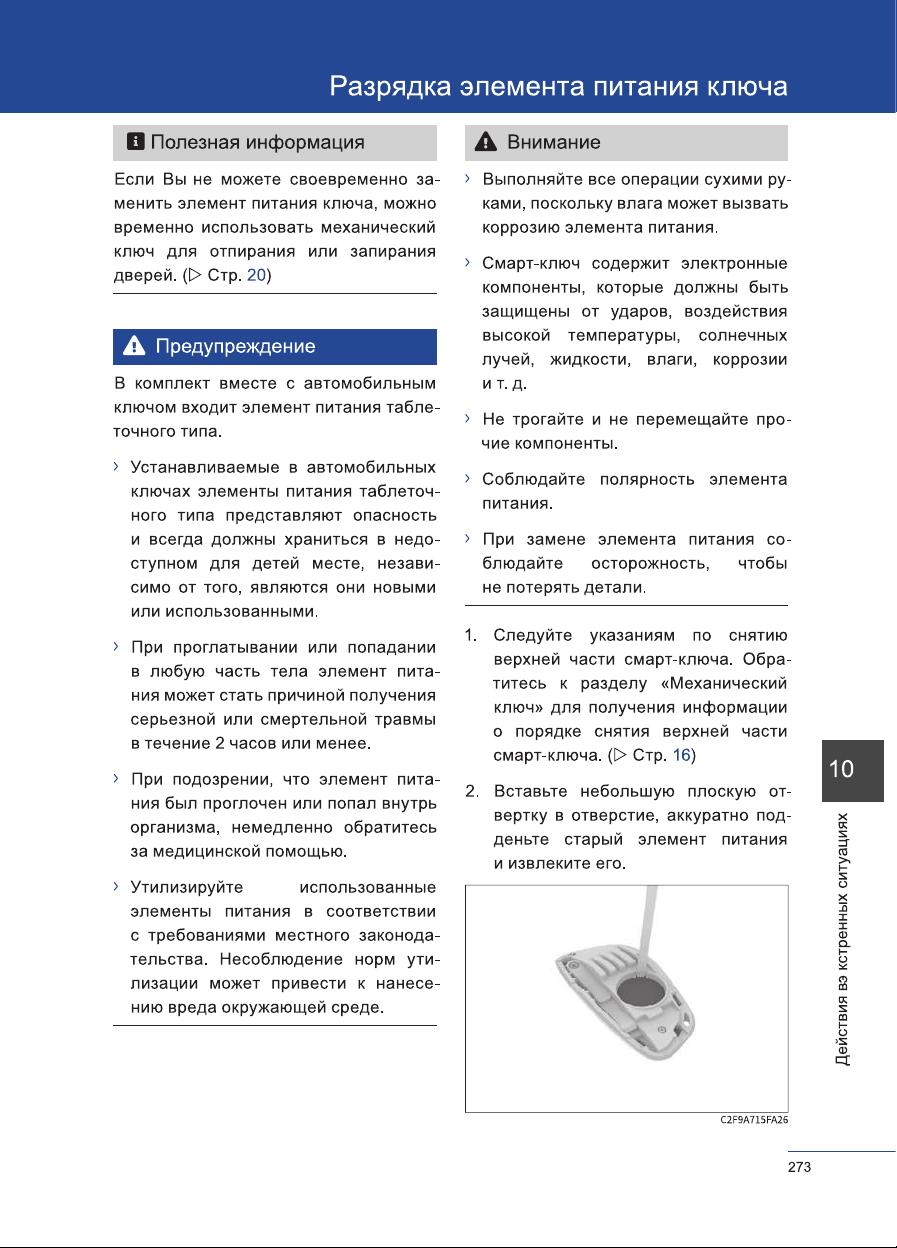 Разрядка элемента питания ключа

Полезная информация

Если Вы не можете своевременно заменить элемент питания ключа, можно временно использовать механический ключ для отпирания или запирания дверей. (▷ Стр. 20)

Предупреждение

В комплект вместе с автомобильным ключом входит элемент питания таблеточного типа.

› Устанавливаемые в автомобильных ключах элементы питания таблеточного типа представляют опасность и всегда должны храниться в недоступном для детей месте, независимо от того, являются они новыми или использованными.

› При проглатывании или попадании в любую часть тела элемент питания может стать причиной получения серьезной или смертельной травмы в течение 2 часов или менее.

› При подозрении, что элемент питания был проглочен или попал внутрь организма, немедленно обратитесь за медицинской помощью.

› Утилизируйте использованные элементы питания в соответствии с требованиями местного законодательства. Несоблюдение норм утилизации может привести к нанесению вреда окружающей среде.

Внимание

› Выполняйте все операции сухими руками, поскольку влага может вызвать коррозию элемента питания.

› Смарт-ключ содержит электронные компоненты, которые должны быть защищены от ударов, воздействия высокой температуры, солнечных лучей, жидкости, влаги, коррозии и т. д.

› Не трогайте и не перемещайте прочие компоненты.

› Соблюдайте полярность элемента питания.

› При замене элемента питания соблюдайте осторожность, чтобы не потерять детали.

1. Следуйте указаниям по снятию верхней части смарт-ключа. Обратитесь к разделу «Механический ключ» для получения информации о порядке снятия верхней части смарт-ключа. (▷ Стр. 16)

2. Вставьте небольшую плоскую отвертку в отверстие, аккуратно подденьте старый элемент питания и извлеките его.

C2F9A715FA26

10

Действия вэ кстренных ситуациях

273